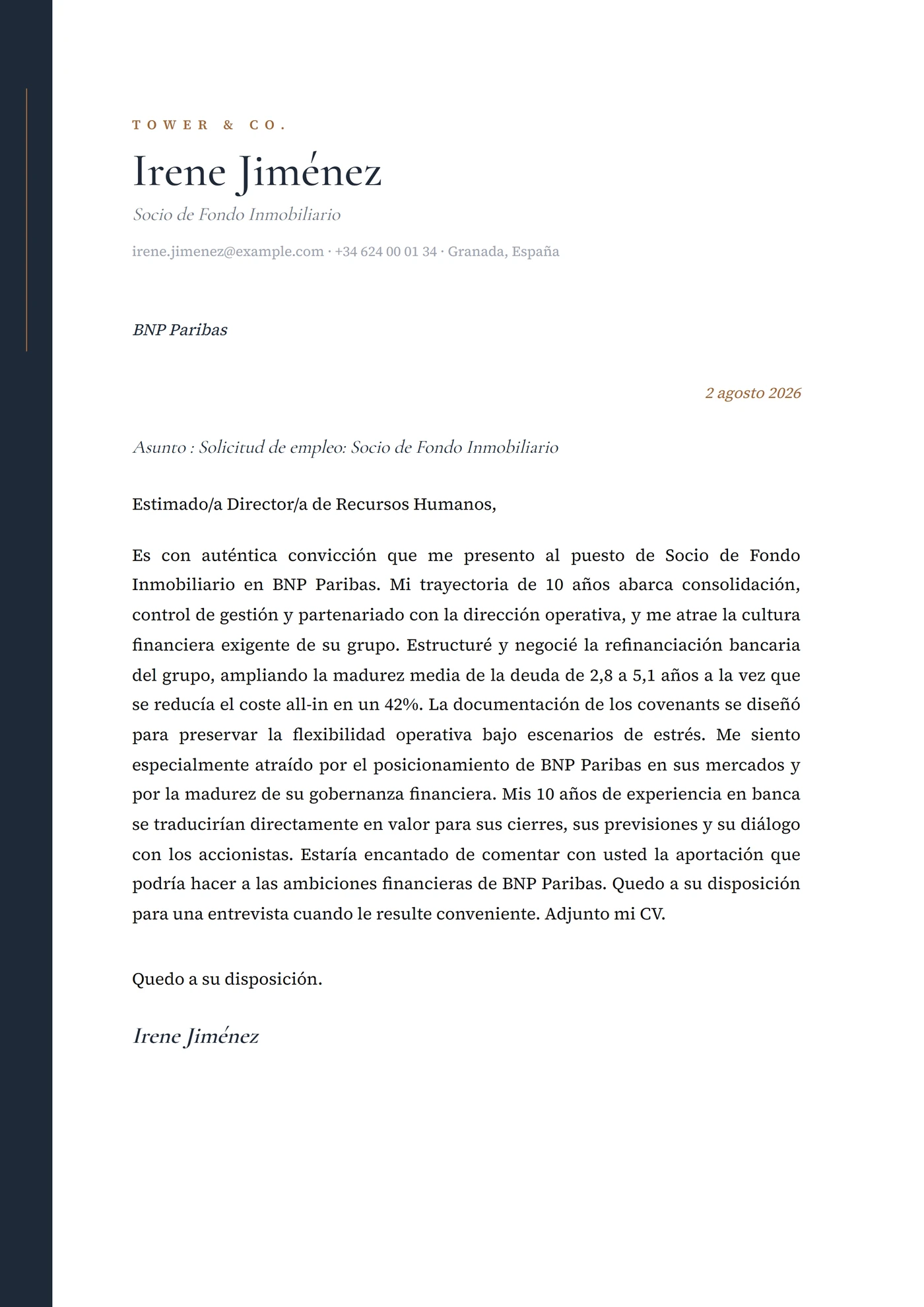 TOWER & CO.

Irene Jiménez

Socio de Fondo Inmobiliario

irene.jimenez@example.com · +34 624 00 01 34 · Granada, España

BNP Paribas

2 agosto 2026

Asunto : Solicitud de empleo: Socio de Fondo Inmobiliario

Estimado/a Director/a de Recursos Humanos,

Es con auténtica convicción que me presento al puesto de Socio de Fondo Inmobiliario en BNP Paribas. Mi trayectoria de 10 años abarca consolidación, control de gestión y partenariado con la dirección operativa, y me atrae la cultura financiera exigente de su grupo. Estructuré y negocié la refinanciación bancaria del grupo, ampliando la madurez media de la deuda de 2,8 a 5,1 años a la vez que se reducía el coste all-in en un 42%. La documentación de los covenants se diseñó para preservar la flexibilidad operativa bajo escenarios de estrés. Me siento especialmente atraído por el posicionamiento de BNP Paribas en sus mercados y por la madurez de su gobernanza financiera. Mis 10 años de experiencia en banca se traducirían directamente en valor para sus cierres, sus previsiones y su diálogo con los accionistas. Estaría encantado de comentar con usted la aportación que podría hacer a las ambiciones financieras de BNP Paribas. Quedo a su disposición para una entrevista cuando le resulte conveniente. Adjunto mi CV.

Quedo a su disposición.

Irene Jiménez